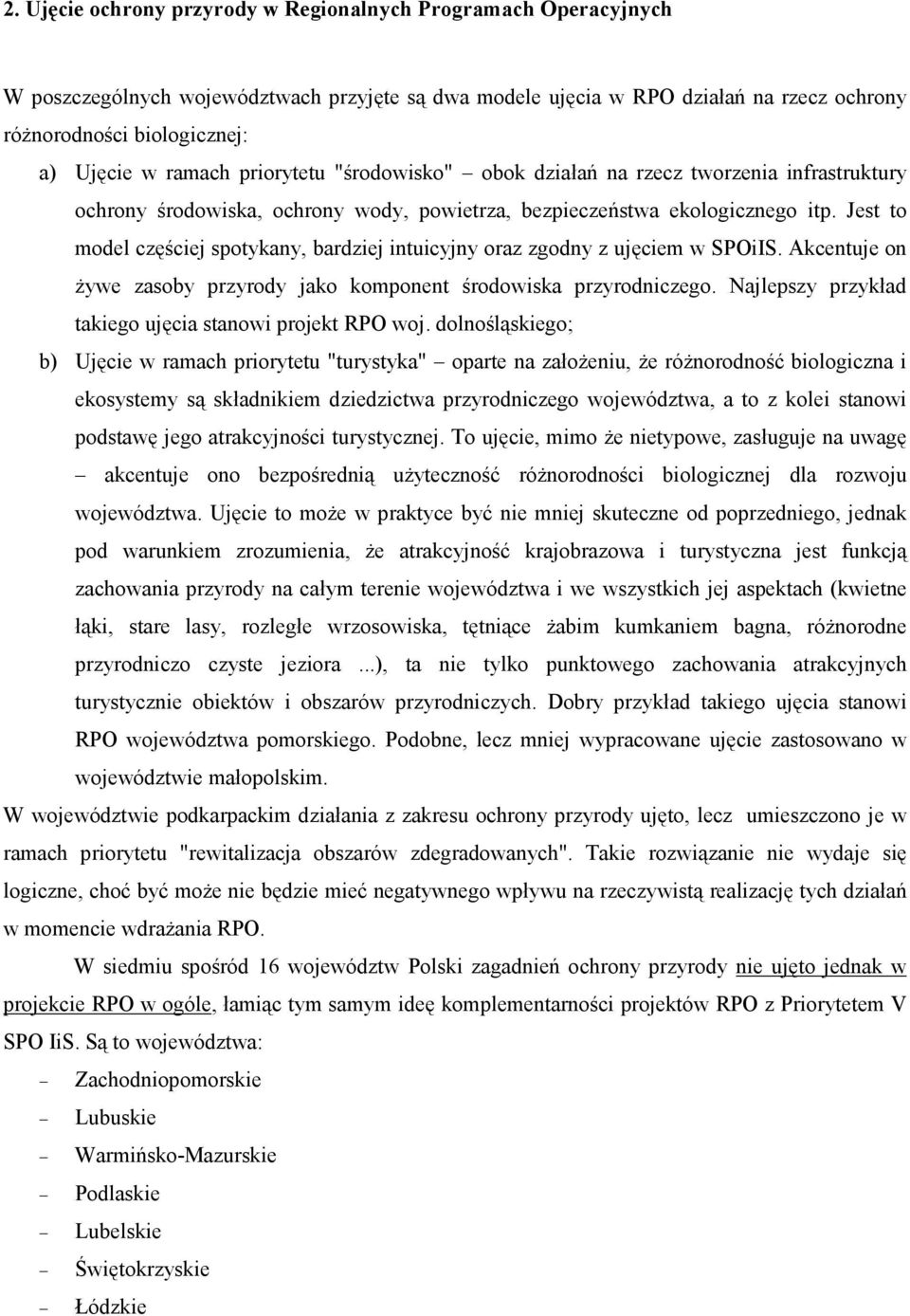 2. Ujęcie ochrony przyrody w Regionalnych Programach Operacyjnych

W poszczególnych województwach przyjęte są dwa modele ujęcia w RPO działań na rzecz ochrony różnorodności biologicznej:

a) Ujęcie w ramach priorytetu "środowisko" – obok działań na rzecz tworzenia infrastruktury ochrony środowiska, ochrony wody, powietrza, bezpieczeństwa ekologicznego itp. Jest to model częściej spotykany, bardziej intuicyjny oraz zgodny z ujęciem w SPOiIS. Akcentuje on żywe zasoby przyrody jako komponent środowiska przyrodniczego. Najlepszy przykład takiego ujęcia stanowi projekt RPO woj. dolnośląskiego;

b) Ujęcie w ramach priorytetu "turystyka" – oparte na założeniu, że różnorodność biologiczna i ekosystemy są składnikiem dziedzictwa przyrodniczego województwa, a to z kolei stanowi podstawę jego atrakcyjności turystycznej. To ujęcie, mimo że nietypowe, zasługuje na uwagę – akcentuje ono bezpośrednią użyteczność różnorodności biologicznej dla rozwoju województwa. Ujęcie to może w praktyce być nie mniej skuteczne od poprzedniego, jednak pod warunkiem zrozumienia, że atrakcyjność krajobrazowa i turystyczna jest funkcją zachowania przyrody na całym terenie województwa i we wszystkich jej aspektach (kwietne łąki, stare lasy, rozległe wrzosowiska, tętniące żabim kumkaniem bagna, różnorodne przyrodniczo czyste jeziora ...), ta nie tylko punktowego zachowania atrakcyjnych turystycznie obiektów i obszarów przyrodniczych. Dobry przykład takiego ujęcia stanowi RPO województwa pomorskiego. Podobne, lecz mniej wypracowane ujęcie zastosowano w województwie małopolskim.

W województwie podkarpackim działania z zakresu ochrony przyrody ujęto, lecz umieszczono je w ramach priorytetu "rewitalizacja obszarów zdegradowanych". Takie rozwiązanie nie wydaje się logiczne, choć być może nie będzie mieć negatywnego wpływu na rzeczywistą realizację tych działań w momencie wdrażania RPO.

W siedmiu spośród 16 województw Polski zagadnień ochrony przyrody nie ujęto jednak w projekcie RPO w ogóle, łamiąc tym samym ideę komplementarności projektów RPO z Priorytetem V SPO IiS. Są to województwa:

– Zachodniopomorskie
– Lubuskie
– Warmińsko-Mazurskie
– Podlaskie
– Lubelskie
– Świętokrzyskie
– Łódzkie